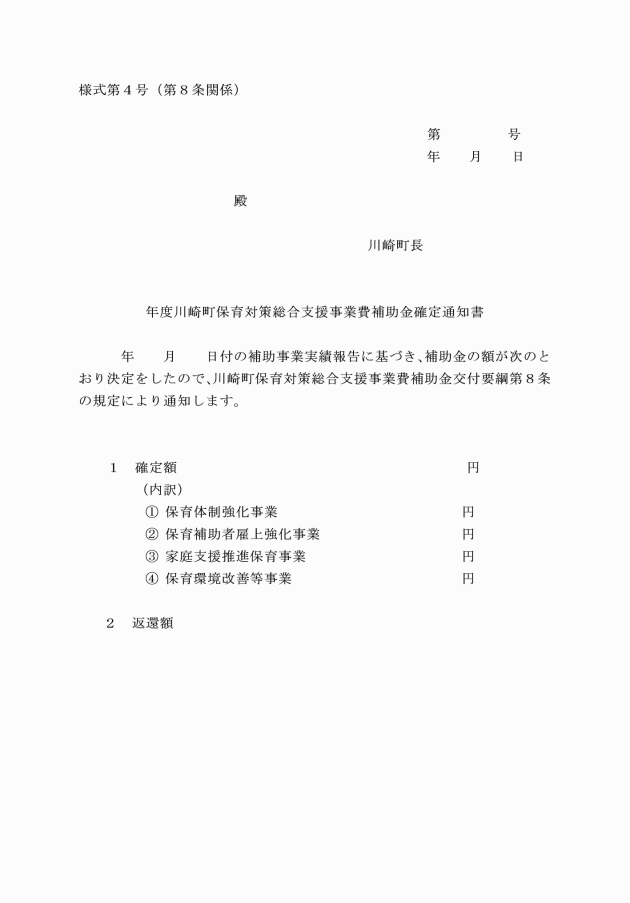 様式第４号（第８条関係）

第　　　　号
年　　月　　日

殿

川崎町長

年度川崎町保育対策総合支援事業費補助金確定通知書

年　　月　　日付の補助事業実績報告に基づき、補助金の額が次のとおり決定をしたので、川崎町保育対策総合支援事業費補助金交付要綱第８条の規定により通知します。

１　確定額　　　　円
（内訳）
① 保育体制強化事業　　　　円
② 保育補助者雇上強化事業　　　　円
③ 家庭支援推進保育事業　　　　円
④ 保育環境改善等事業　　　　円

２　返還額